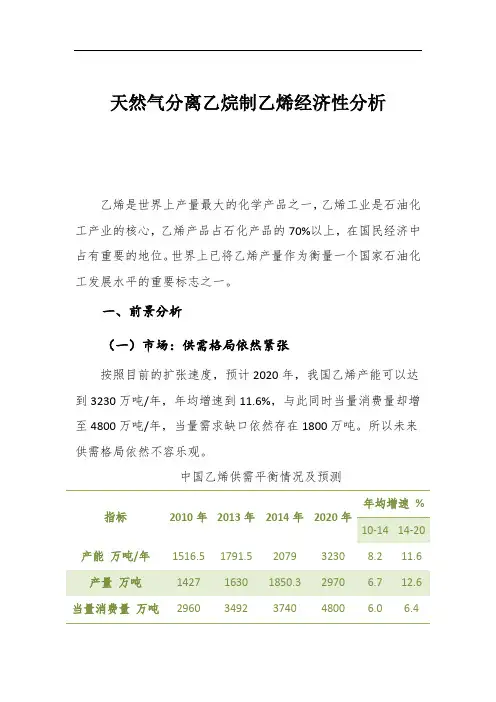 天然气分离乙烷制乙烯经济性分析

乙烯是世界上产量最大的化学产品之一，乙烯工业是石油化工产业的核心，乙烯产品占石化产品的70%以上，在国民经济中占有重要的地位。世界上已将乙烯产量作为衡量一个国家石油化工发展水平的重要标志之一。

一、前景分析

（一）市场：供需格局依然紧张

按照目前的扩张速度，预计2020年，我国乙烯产能可以达到3230万吨/年，年均增速到11.6%，与此同时当量消费量却增至4800万吨/年，当量需求缺口依然存在1800万吨。所以未来供需格局依然不容乐观。

中国乙烯供需平衡情况及预测

| 指标 | 2010年 | 2013年 | 2014年 | 2020年 | 年均增速 % 10-14 | 年均增速 % 14-20 |
|---|---|---|---|---|---|---|
| 产能 万吨/年 | 1516.5 | 1791.5 | 2079 | 3230 | 8.2 | 11.6 |
| 产量 万吨 | 1427 | 1630 | 1850.3 | 2970 | 6.7 | 12.6 |
| 当量消费量 万吨 | 2960 | 3492 | 3740 | 4800 | 6.0 | 6.4 |